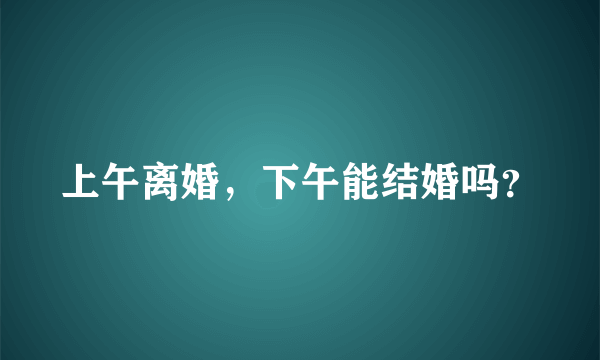 上午离婚，下午能结婚吗?